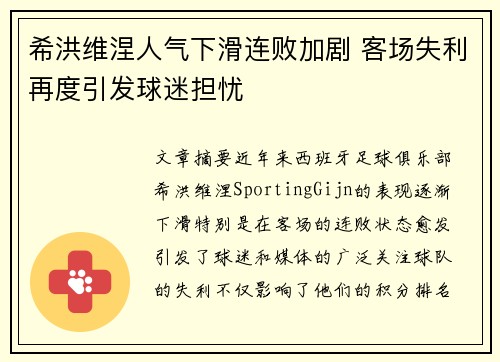 希洪维涅人气下滑连败加剧 客场失利再度引发球迷担忧

文章摘要近年来西班牙足球俱乐部希洪维涅SportingGijn的表现逐渐下滑特别是在客场的连败状态愈发引发了球迷和媒体的广泛关注球队的失利不仅影响了他们的积分排名